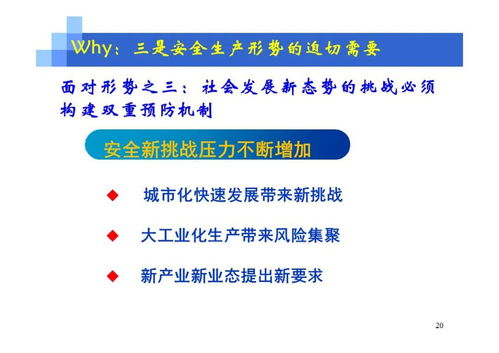 Why：三是安全生产形势的迫切需要

面对形势之三：社会发展新态势的挑战必须构建双重预防机制

安全新挑战压力不断增加

◆ 城市化快速发展带来新挑战

◆ 大工业化生产带来风险集聚

◆ 新产业新业态提出新要求

20